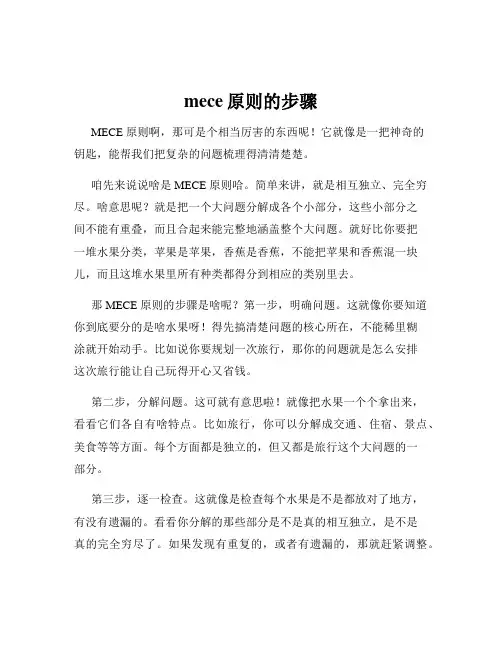 mece 原则的步骤

MECE 原则啊，那可是个相当厉害的东西呢！它就像是一把神奇的钥匙，能帮我们把复杂的问题梳理得清清楚楚。

咱先来说说啥是 MECE 原则哈。简单来讲，就是相互独立、完全穷尽。啥意思呢？就是把一个大问题分解成各个小部分，这些小部分之间不能有重叠，而且合起来能完整地涵盖整个大问题。就好比你要把一堆水果分类，苹果是苹果，香蕉是香蕉，不能把苹果和香蕉混一块儿，而且这堆水果里所有种类都得分到相应的类别里去。

那 MECE 原则的步骤是啥呢？第一步，明确问题。这就像你要知道你到底要分的是啥水果呀！得先搞清楚问题的核心所在，不能稀里糊涂就开始动手。比如说你要规划一次旅行，那你的问题就是怎么安排这次旅行能让自己玩得开心又省钱。

第二步，分解问题。这可就有意思啦！就像把水果一个个拿出来，看看它们各自有啥特点。比如旅行，你可以分解成交通、住宿、景点、美食等等方面。每个方面都是独立的，但又都是旅行这个大问题的一部分。

第三步，逐一检查。这就像是检查每个水果是不是都放对了地方，有没有遗漏的。看看你分解的那些部分是不是真的相互独立，是不是真的完全穷尽了。如果发现有重复的，或者有遗漏的，那就赶紧调整。